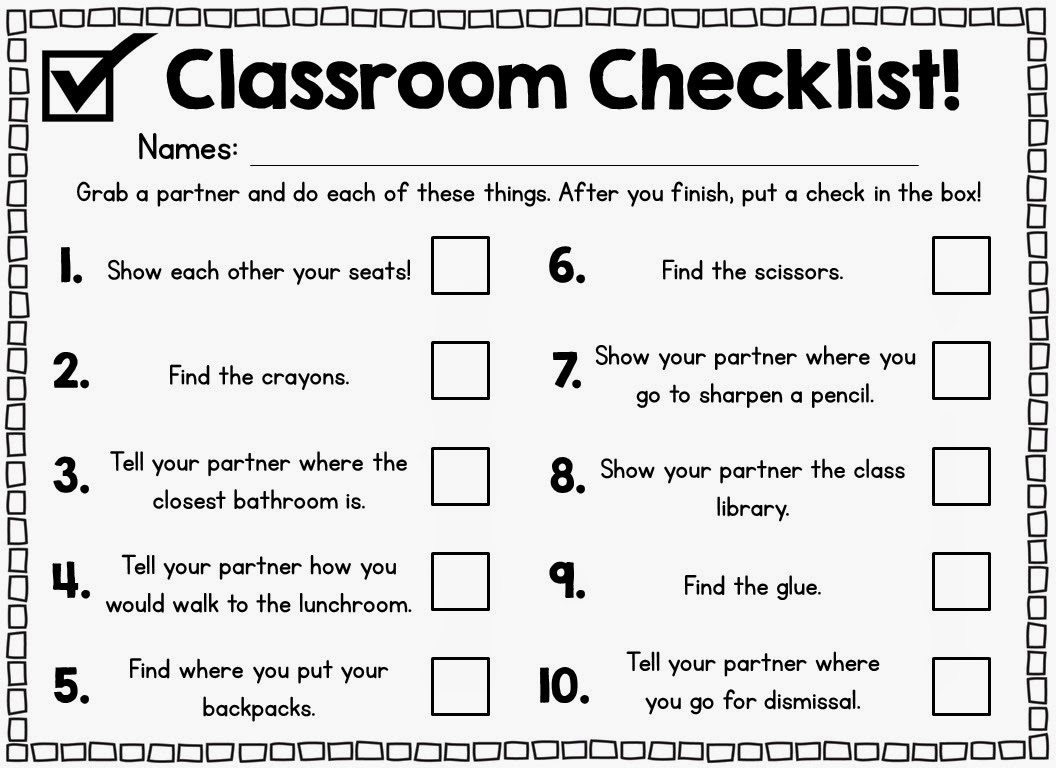 ☑ Classroom Checklist!

Names: ____

Grab a partner and do each of these things. After you finish, put a check in the box!

1. Show each other your seats! ☐

2. Find the crayons. ☐

3. Tell your partner where the closest bathroom is. ☐

4. Tell your partner how you would walk to the lunchroom. ☐

5. Find where you put your backpacks. ☐

6. Find the scissors. ☐

7. Show your partner where you go to sharpen a pencil. ☐

8. Show your partner the class library. ☐

9. Find the glue. ☐

10. Tell your partner where you go for dismissal. ☐